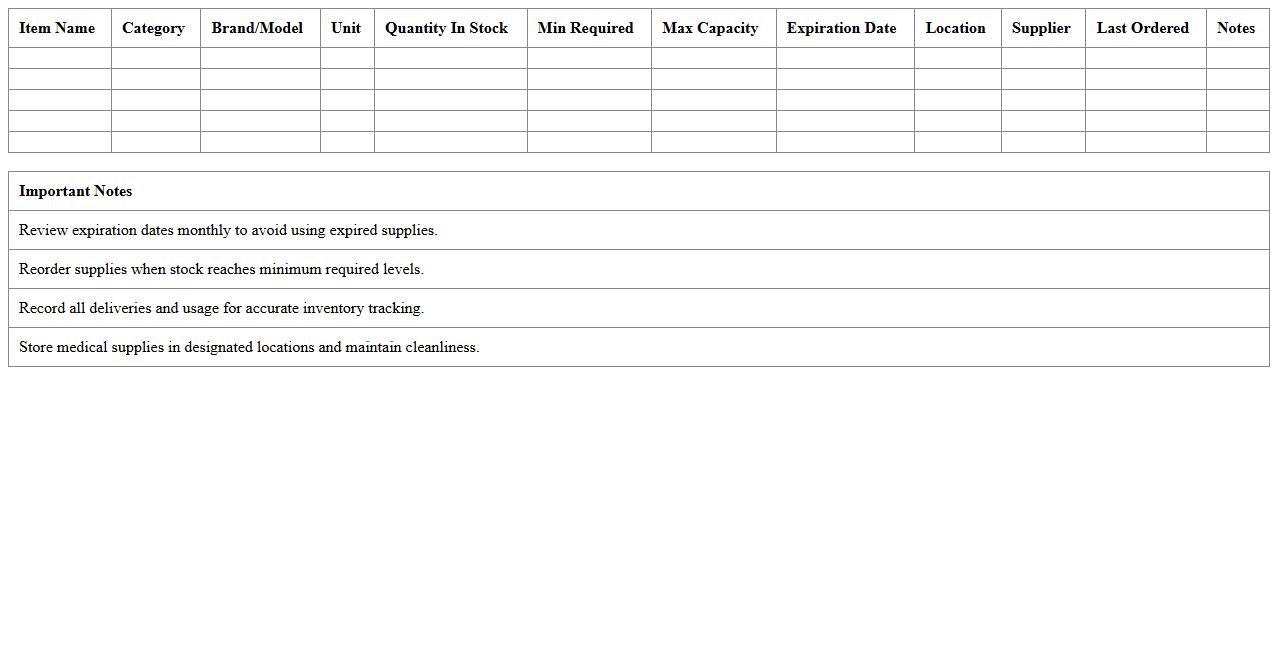 | Item Name | Category | Brand/Model | Unit | Quantity In Stock | Min Required | Max Capacity | Expiration Date | Location | Supplier | Last Ordered | Notes |
|---|---|---|---|---|---|---|---|---|---|---|---|
| | | | | | | | | | | | |
| | | | | | | | | | | | |
| | | | | | | | | | | | |
| | | | | | | | | | | | |
| | | | | | | | | | | | |

| Important Notes |
|---|
| Review expiration dates monthly to avoid using expired supplies. |
| Reorder supplies when stock reaches minimum required levels. |
| Record all deliveries and usage for accurate inventory tracking. |
| Store medical supplies in designated locations and maintain cleanliness. |